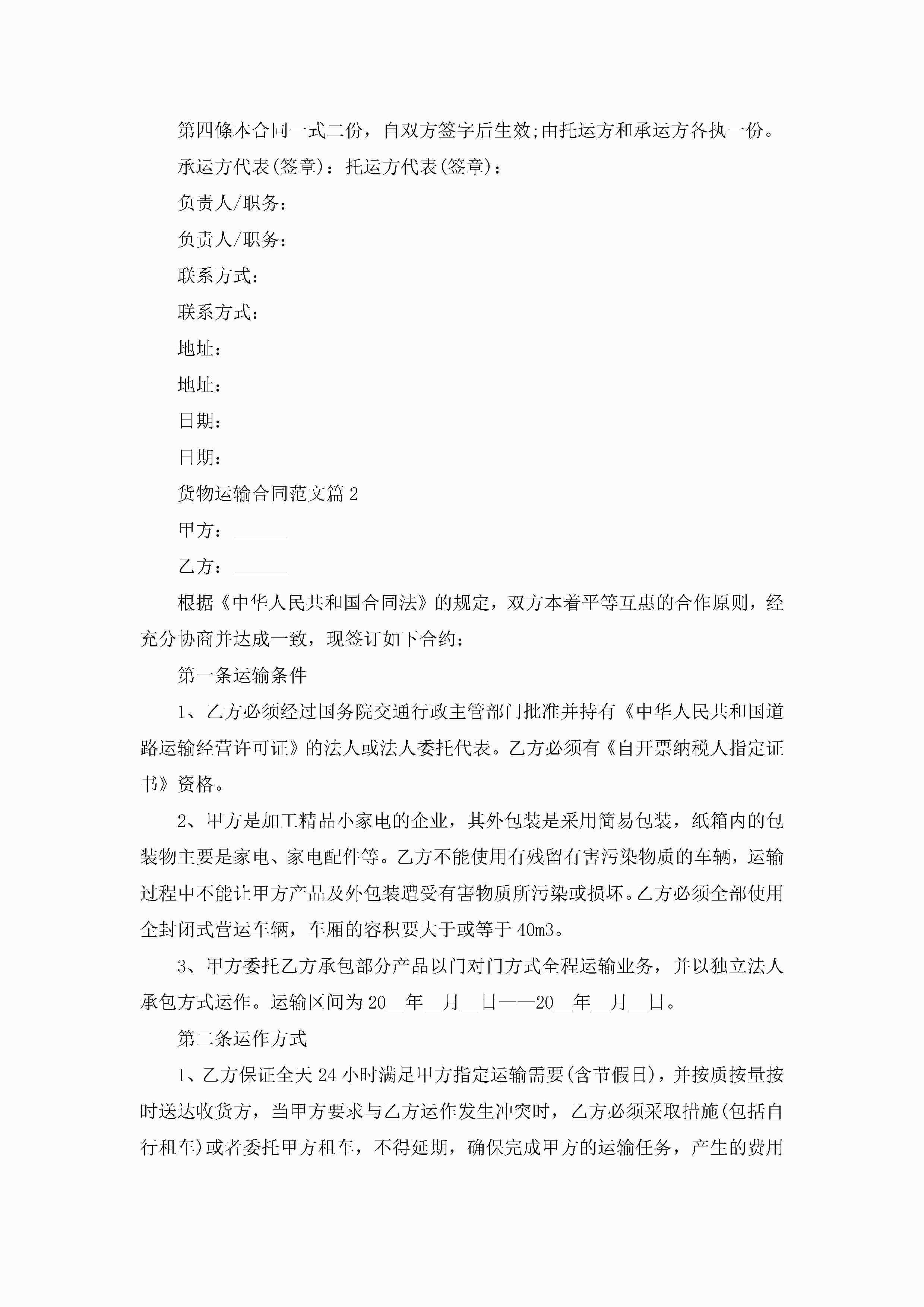 第四條本合同一式二份，自双方签字后生效;由托运方和承运方各执一份。

承运方代表(签章)：托运方代表(签章)：

负责人/职务：

负责人/职务：

联系方式：

联系方式：

地址：

地址：

日期：

日期：

货物运输合同范文篇2

甲方：______

乙方：______

根据《中华人民共和国合同法》的规定，双方本着平等互惠的合作原则，经充分协商并达成一致，现签订如下合约：

第一条运输条件

1、乙方必须经过国务院交通行政主管部门批准并持有《中华人民共和国道路运输经营许可证》的法人或法人委托代表。乙方必须有《自开票纳税人指定证书》资格。

2、甲方是加工精品小家电的企业，其外包装是采用简易包装，纸箱内的包装物主要是家电、家电配件等。乙方不能使用有残留有害污染物质的车辆，运输过程中不能让甲方产品及外包装遭受有害物质所污染或损坏。乙方必须全部使用全封闭式营运车辆，车厢的容积要大于或等于40m3。

3、甲方委托乙方承包部分产品以门对门方式全程运输业务，并以独立法人承包方式运作。运输区间为20__年__月__日——20__年__月__日。

第二条运作方式

1、乙方保证全天24小时满足甲方指定运输需要(含节假日)，并按质按量按时送达收货方，当甲方要求与乙方运作发生冲突时，乙方必须采取措施(包括自行租车)或者委托甲方租车，不得延期，确保完成甲方的运输任务，产生的费用